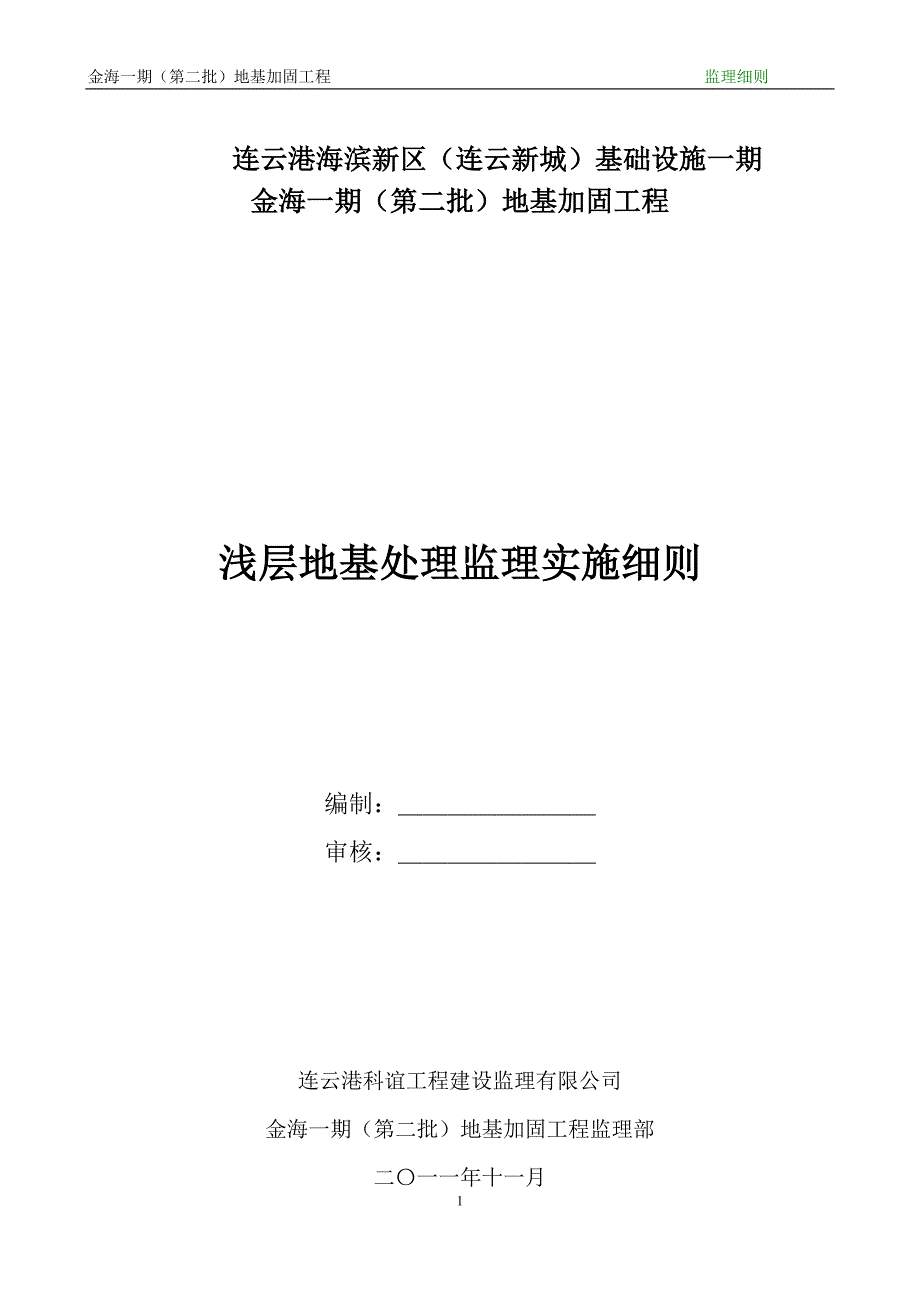 金海一期（第二批）地基加固工程 监理细则

连云港海滨新区（连云新城）基础设施一期
金海一期（第二批）地基加固工程

浅层地基处理监理实施细则

编制：________________
审核：________________

连云港科谊工程建设监理有限公司
金海一期（第二批）地基加固工程监理部
二〇一一年十一月

1